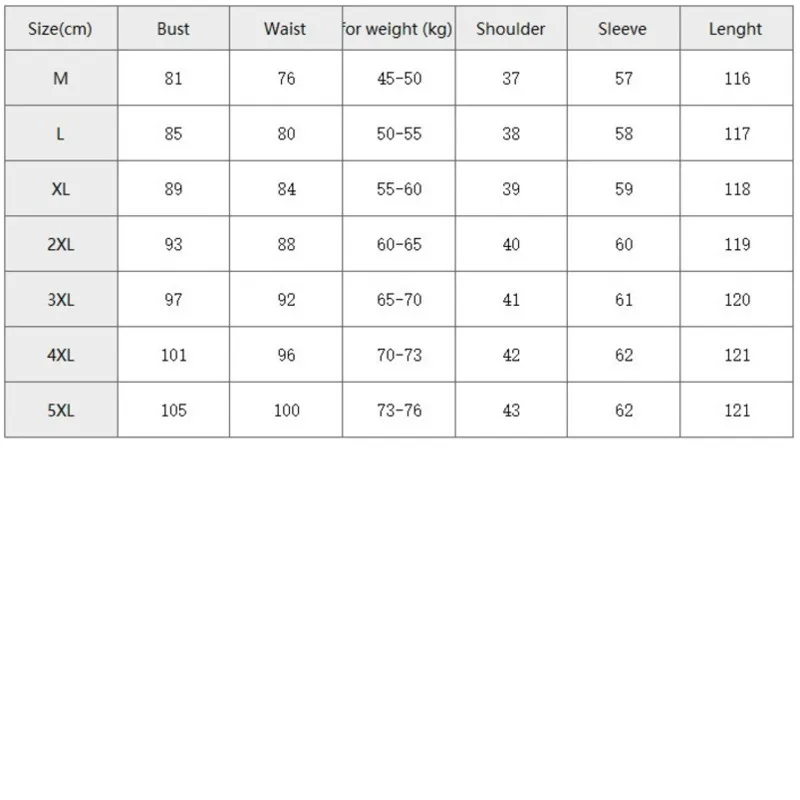 | Size(cm) | Bust | Waist | for weight (kg) | Shoulder | Sleeve | Lenght |
|---|---|---|---|---|---|---|
| M | 81 | 76 | 45-50 | 37 | 57 | 116 |
| L | 85 | 80 | 50-55 | 38 | 58 | 117 |
| XL | 89 | 84 | 55-60 | 39 | 59 | 118 |
| 2XL | 93 | 88 | 60-65 | 40 | 60 | 119 |
| 3XL | 97 | 92 | 65-70 | 41 | 61 | 120 |
| 4XL | 101 | 96 | 70-73 | 42 | 62 | 121 |
| 5XL | 105 | 100 | 73-76 | 43 | 62 | 121 |